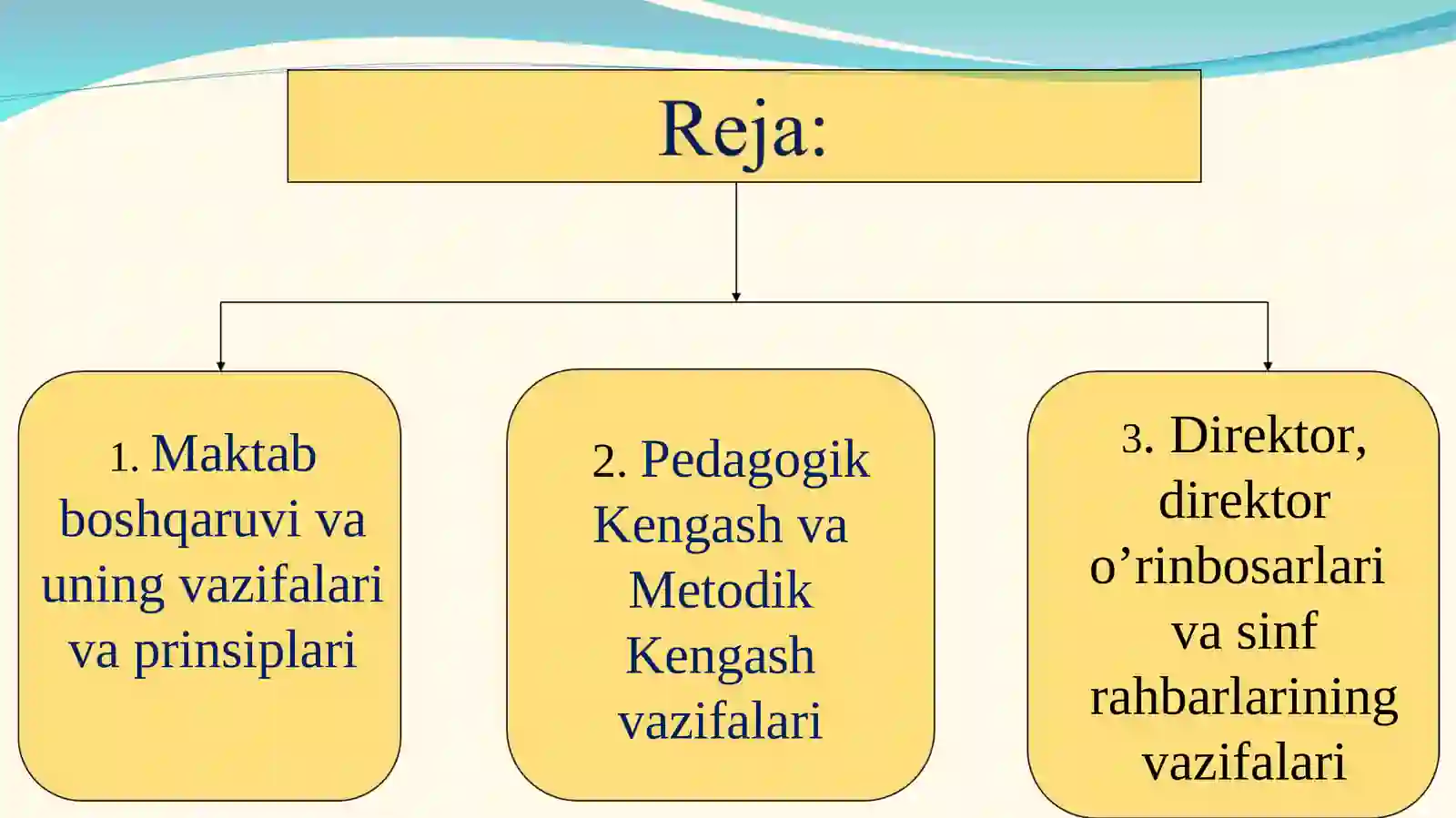 Reja:

1. Maktab boshqaruvi va uning vazifalari va prinsiplari

2. Pedagogik Kengash va Metodik Kengash vazifalari

3. Direktor, direktor o’rinbosarlari va sinf rahbarlarining vazifalari